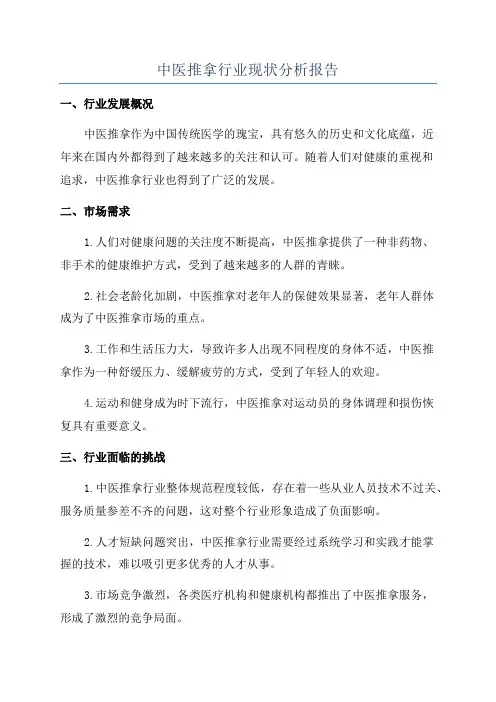 中医推拿行业现状分析报告

一、行业发展概况

中医推拿作为中国传统医学的瑰宝，具有悠久的历史和文化底蕴，近年来在国内外都得到了越来越多的关注和认可。随着人们对健康的重视和追求，中医推拿行业也得到了广泛的发展。

二、市场需求

1.人们对健康问题的关注度不断提高，中医推拿提供了一种非药物、非手术的健康维护方式，受到了越来越多的人群的青睐。

2.社会老龄化加剧，中医推拿对老年人的保健效果显著，老年人群体成为了中医推拿市场的重点。

3.工作和生活压力大，导致许多人出现不同程度的身体不适，中医推拿作为一种舒缓压力、缓解疲劳的方式，受到了年轻人的欢迎。

4.运动和健身成为时下流行，中医推拿对运动员的身体调理和损伤恢复具有重要意义。

三、行业面临的挑战

1.中医推拿行业整体规范程度较低，存在着一些从业人员技术不过关、服务质量参差不齐的问题，这对整个行业形象造成了负面影响。

2.人才短缺问题突出，中医推拿行业需要经过系统学习和实践才能掌握的技术，难以吸引更多优秀的人才从事。

3.市场竞争激烈，各类医疗机构和健康机构都推出了中医推拿服务，形成了激烈的竞争局面。